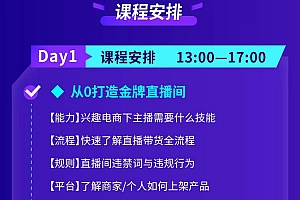 课程安排

Day1 课程安排 13:00—17:00

◆ 从0打造金牌直播间

【能力】兴趣电商下主播需要什么技能

【流程】快速了解直播带货全流程

【规则】直播间违禁词与违规行为

【平台】了解商家/个人如何上架产品